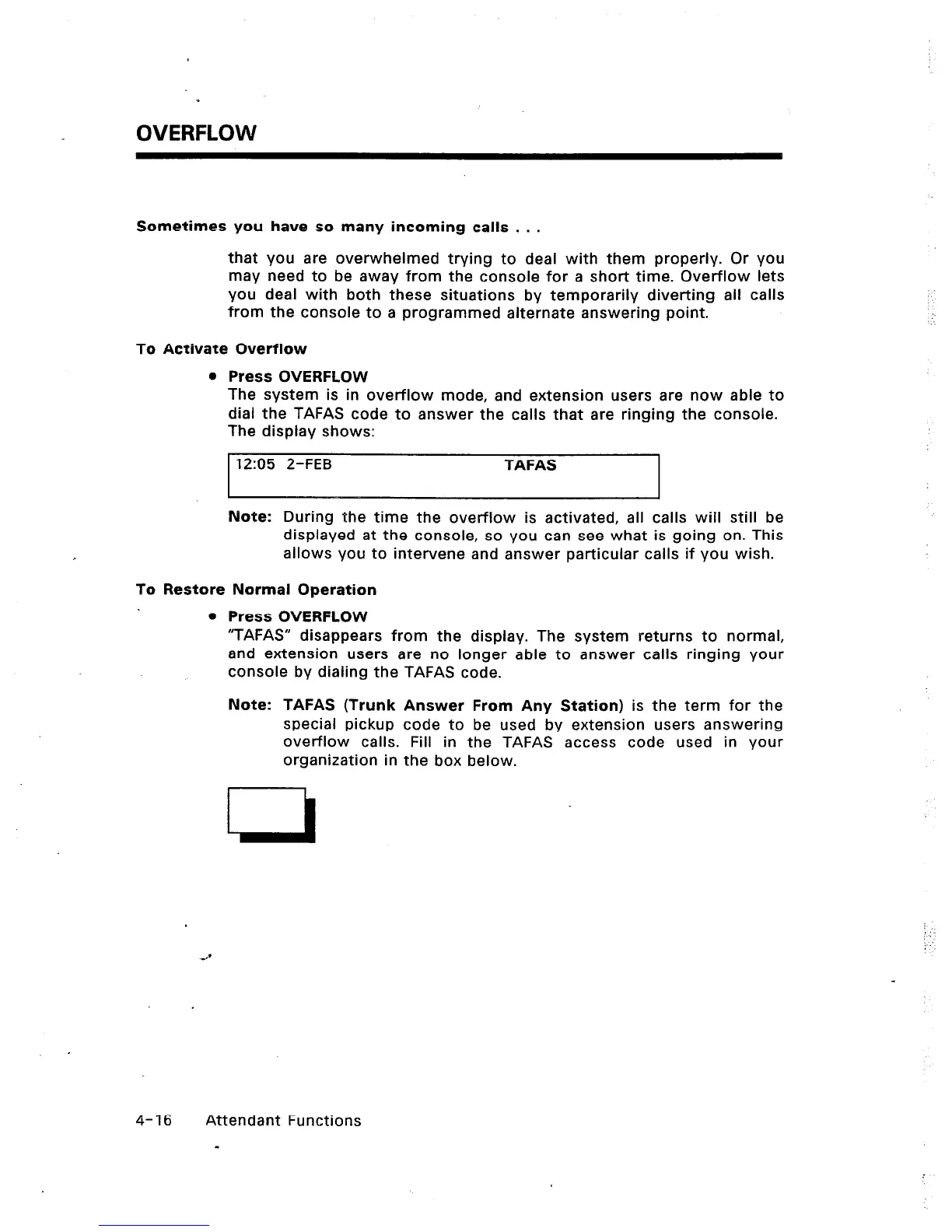 OVERFLOW

Sometimes you have so many incoming calls . . .

that you are overwhelmed trying to deal with them properly. Or you may need to be away from the console for a short time. Overflow lets you deal with both these situations by temporarily diverting all calls from the console to a programmed alternate answering point.

To Activate Overflow

• Press OVERFLOW
The system is in overflow mode, and extension users are now able to dial the TAFAS code to answer the calls that are ringing the console. The display shows:

12:05 2-FEB TAFAS

Note: During the time the overflow is activated, all calls will still be displayed at the console, so you can see what is going on. This allows you to intervene and answer particular calls if you wish.

To Restore Normal Operation

• Press OVERFLOW
"TAFAS" disappears from the display. The system returns to normal, and extension users are no longer able to answer calls ringing your console by dialing the TAFAS code.

Note: TAFAS (Trunk Answer From Any Station) is the term for the special pickup code to be used by extension users answering overflow calls. Fill in the TAFAS access code used in your organization in the box below.

4-16 Attendant Functions